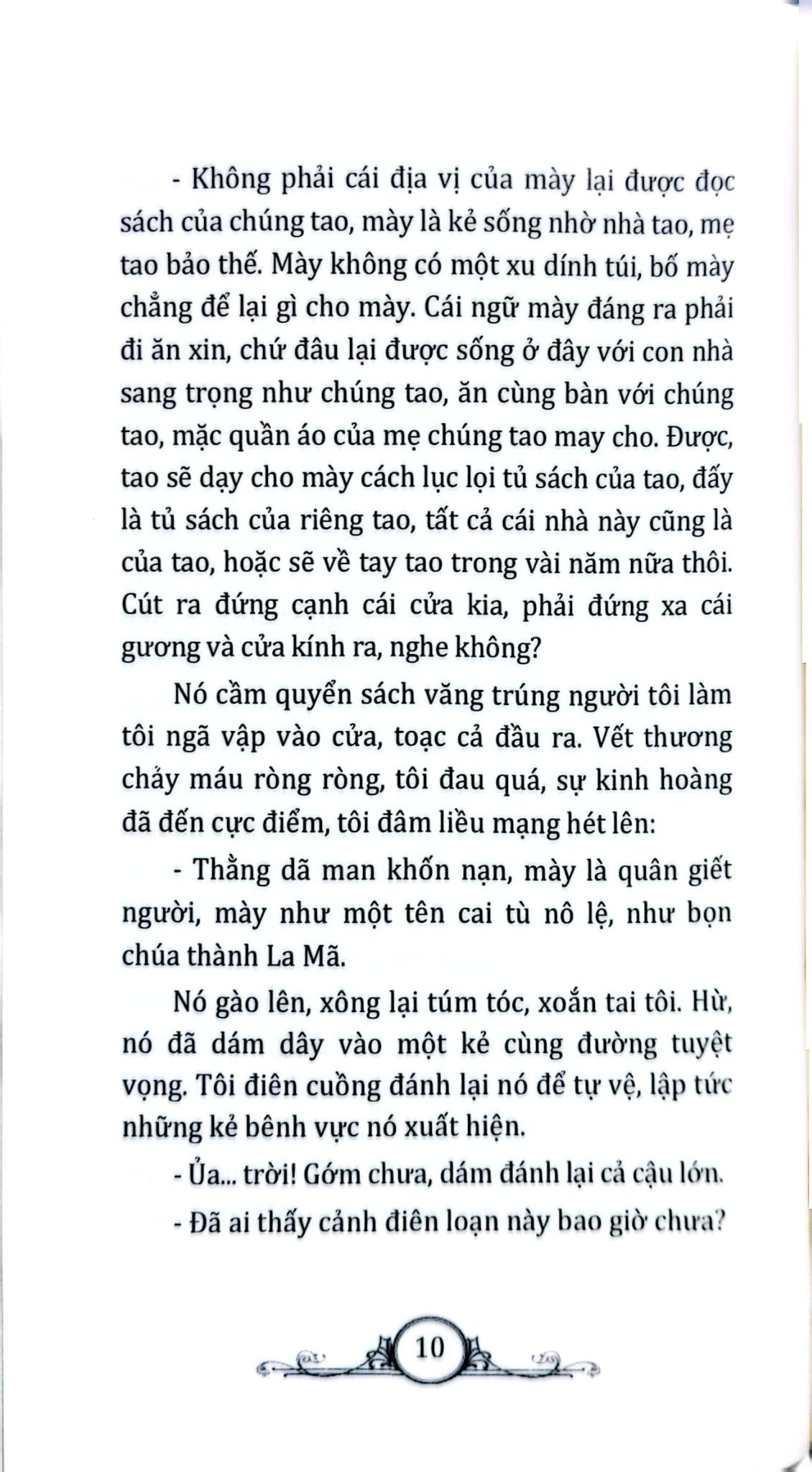 - Không phải cái địa vị của mày lại được đọc sách của chúng tao, mày là kẻ sống nhờ nhà tao, mẹ tao bảo thế. Mày không có một xu dính túi, bố mày chẳng để lại gì cho mày. Cái ngữ mày đáng ra phải đi ăn xin, chứ đâu lại được sống ở đây với con nhà sang trọng như chúng tao, ăn cùng bàn với chúng tao, mặc quần áo của mẹ chúng tao may cho. Được, tao sẽ dạy cho mày cách lục lọi tủ sách của tao, đấy là tủ sách của riêng tao, tất cả cái nhà này cũng là của tao, hoặc sẽ về tay tao trong vài năm nữa thôi. Cút ra đứng cạnh cái cửa kia, phải đứng xa cái gương và cửa kính ra, nghe không?

Nó cầm quyển sách văng trúng người tôi làm tôi ngã vập vào cửa, toạc cả đầu ra. Vết thương chảy máu ròng ròng, tôi đau quá, sự kinh hoàng đã đến cực điểm, tôi đâm liều mạng hét lên:

- Thằng dã man khốn nạn, mày là quân giết người, mày như một tên cai tù nô lệ, như bọn chúa thành La Mã.

Nó gào lên, xông lại túm tóc, xoắn tai tôi. Hừ, nó đã dám dây vào một kẻ cùng đường tuyệt vọng. Tôi điên cuồng đánh lại nó để tự vệ, lập tức những kẻ bênh vực nó xuất hiện.

- Ủa... trời! Gớm chưa, dám đánh lại cả cậu lớn.

- Đã ai thấy cảnh điên loạn này bao giờ chưa?

10